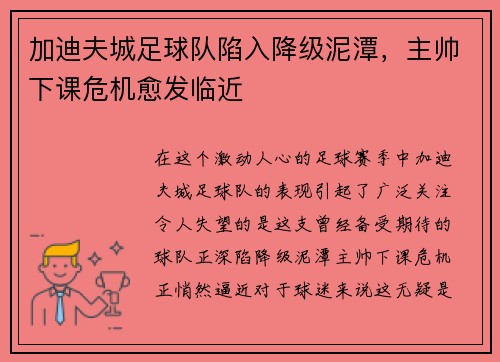 加迪夫城足球队陷入降级泥潭，主帅下课危机愈发临近

在这个激动人心的足球赛季中加迪夫城足球队的表现引起了广泛关注令人失望的是这支曾经备受期待的球队正深陷降级泥潭主帅下课危机正悄然逼近对于球迷来说这无疑是